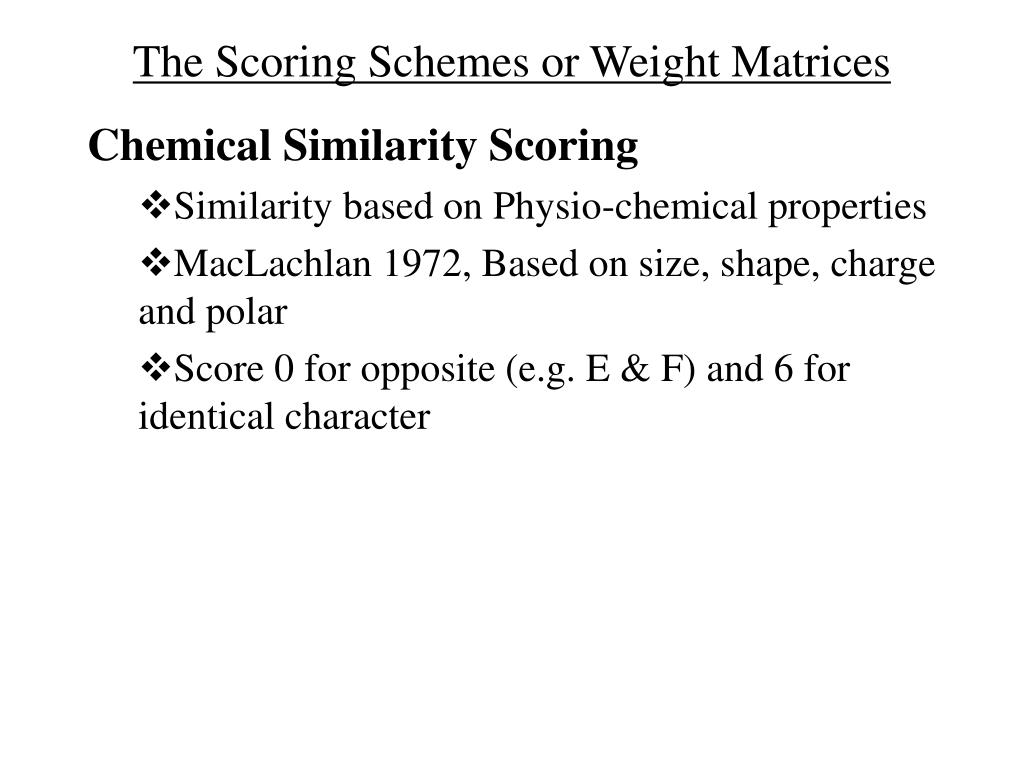 The Scoring Schemes or Weight Matrices

Chemical Similarity Scoring

❖Similarity based on Physio-chemical properties

❖MacLachlan 1972, Based on size, shape, charge and polar

❖Score 0 for opposite (e.g. E & F) and 6 for identical character